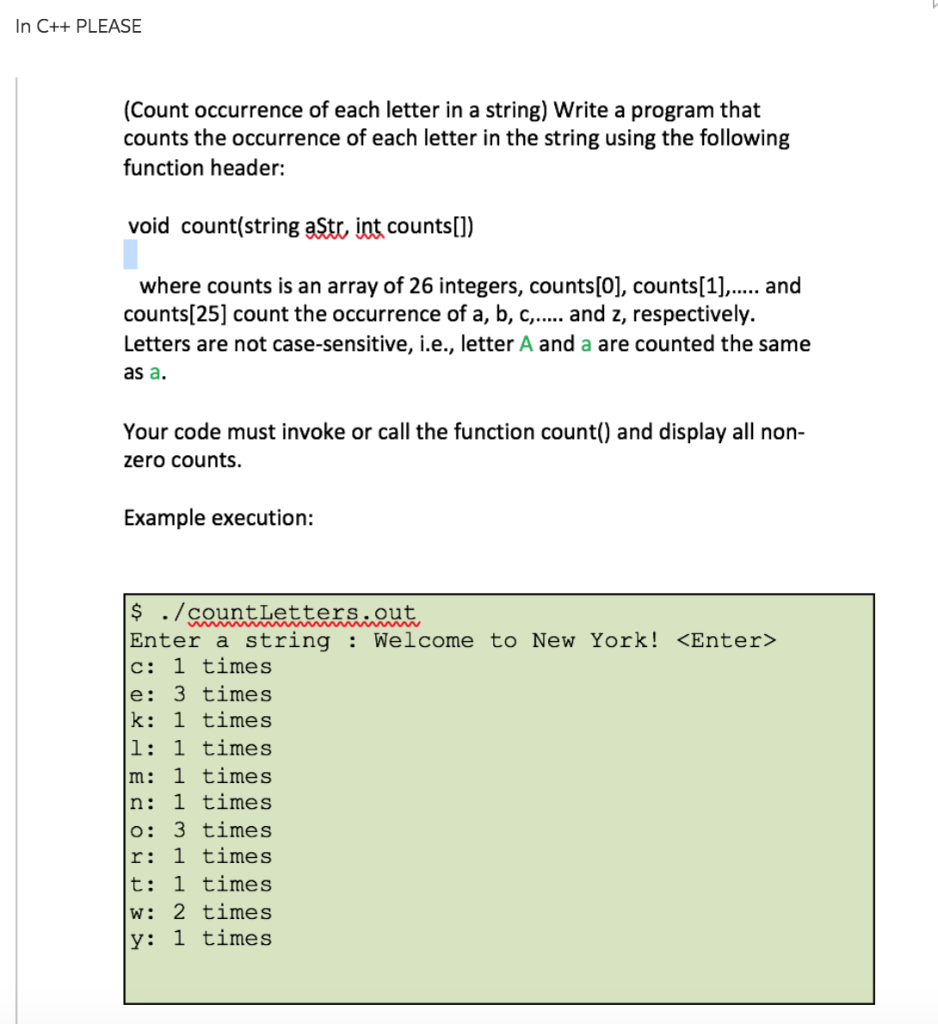 In C++ PLEASE

(Count occurrence of each letter in a string) Write a program that counts the occurrence of each letter in the string using the following function header:

void count(string aStr, int counts[])

where counts is an array of 26 integers, counts[0], counts[1],..... and counts[25] count the occurrence of a, b, c,..... and z, respectively. Letters are not case-sensitive, i.e., letter A and a are counted the same as a.

Your code must invoke or call the function count() and display all non-zero counts.

Example execution:

$ ./countLetters.out
Enter a string : Welcome to New York! <Enter>
c: 1 times
e: 3 times
k: 1 times
l: 1 times
m: 1 times
n: 1 times
o: 3 times
r: 1 times
t: 1 times
w: 2 times
y: 1 times